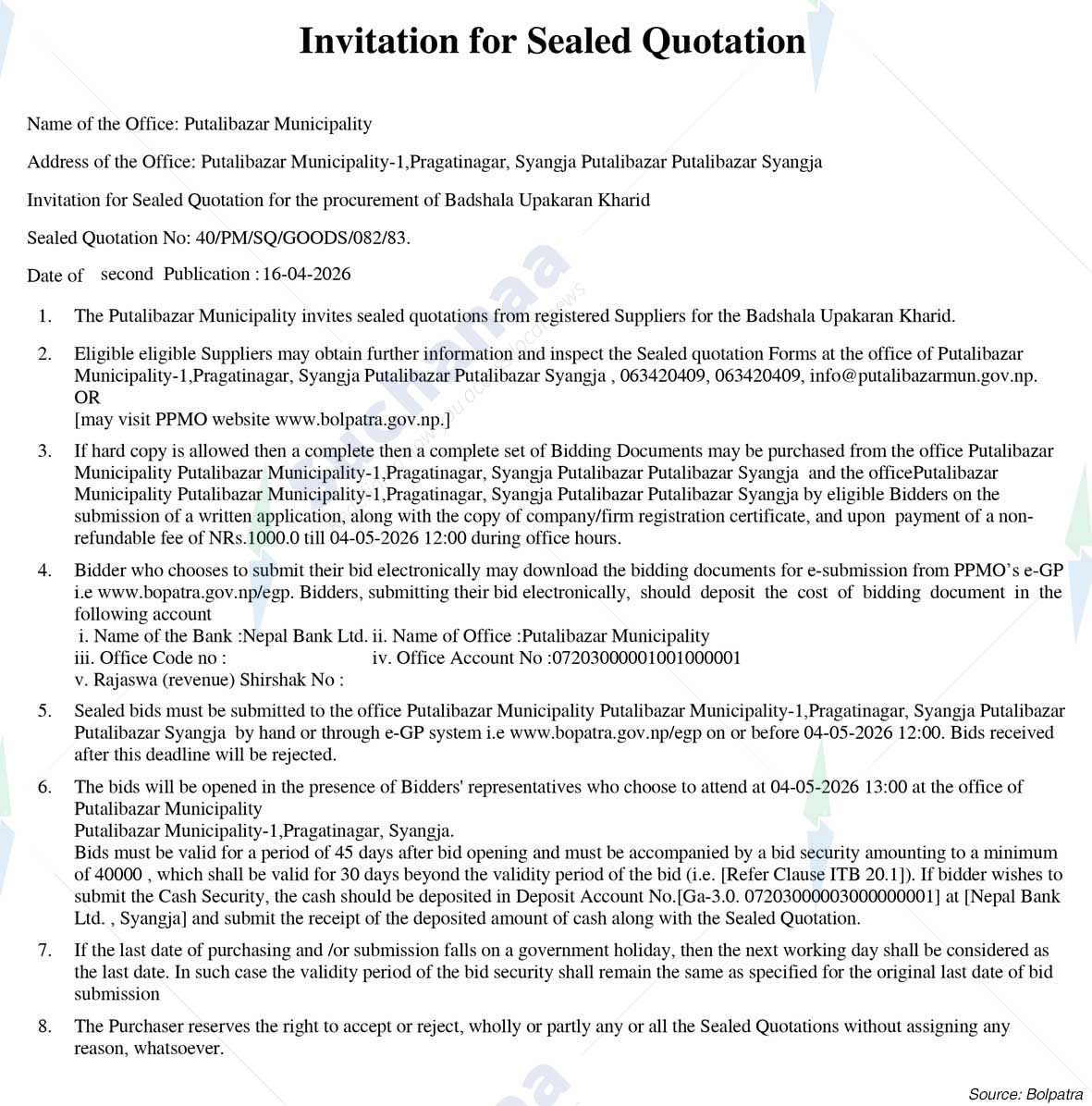 Invitation for Sealed Quotation

Name of the Office: Putalibazar Municipality

Address of the Office: Putalibazar Municipality-1,Pragatinagar, Syangja Putalibazar Putalibazar Syangja

Invitation for Sealed Quotation for the procurement of Badshala Upakaran Kharid

Sealed Quotation No: 40/PM/SQ/GOODS/082/83.

Date of second Publication : 16-04-2026

1. The Putalibazar Municipality invites sealed quotations from registered Suppliers for the Badshala Upakaran Kharid.

2. Eligible eligible Suppliers may obtain further information and inspect the Sealed quotation Forms at the office of Putalibazar Municipality-1,Pragatinagar, Syangja Putalibazar Putalibazar Syangja , 063420409, 063420409, info@putalibazarmun.gov.np.
OR
[may visit PPMO website www.bolpatra.gov.np.]

3. If hard copy is allowed then a complete then a complete set of Bidding Documents may be purchased from the office Putalibazar Municipality Putalibazar Municipality-1,Pragatinagar, Syangja Putalibazar Putalibazar Syangja and the officePutalibazar Municipality Putalibazar Municipality-1,Pragatinagar, Syangja Putalibazar Putalibazar Syangja by eligible Bidders on the submission of a written application, along with the copy of company/firm registration certificate, and upon payment of a non-refundable fee of NRs.1000.0 till 04-05-2026 12:00 during office hours.

4. Bidder who chooses to submit their bid electronically may download the bidding documents for e-submission from PPMO's e-GP i.e www.bopatra.gov.np/egp. Bidders, submitting their bid electronically, should deposit the cost of bidding document in the following account
i. Name of the Bank :Nepal Bank Ltd. ii. Name of Office :Putalibazar Municipality
iii. Office Code no : iv. Office Account No :07203000001001000001
v. Rajaswa (revenue) Shirshak No :

5. Sealed bids must be submitted to the office Putalibazar Municipality Putalibazar Municipality-1,Pragatinagar, Syangja Putalibazar Putalibazar Syangja by hand or through e-GP system i.e www.bopatra.gov.np/egp on or before 04-05-2026 12:00. Bids received after this deadline will be rejected.

6. The bids will be opened in the presence of Bidders' representatives who choose to attend at 04-05-2026 13:00 at the office of Putalibazar Municipality
Putalibazar Municipality-1,Pragatinagar, Syangja.
Bids must be valid for a period of 45 days after bid opening and must be accompanied by a bid security amounting to a minimum of 40000 , which shall be valid for 30 days beyond the validity period of the bid (i.e. [Refer Clause ITB 20.1]). If bidder wishes to submit the Cash Security, the cash should be deposited in Deposit Account No.[Ga-3.0. 07203000003000000001] at [Nepal Bank Ltd. , Syangja] and submit the receipt of the deposited amount of cash along with the Sealed Quotation.

7. If the last date of purchasing and /or submission falls on a government holiday, then the next working day shall be considered as the last date. In such case the validity period of the bid security shall remain the same as specified for the original last date of bid submission

8. The Purchaser reserves the right to accept or reject, wholly or partly any or all the Sealed Quotations without assigning any reason, whatsoever.

Source: Bolpatra